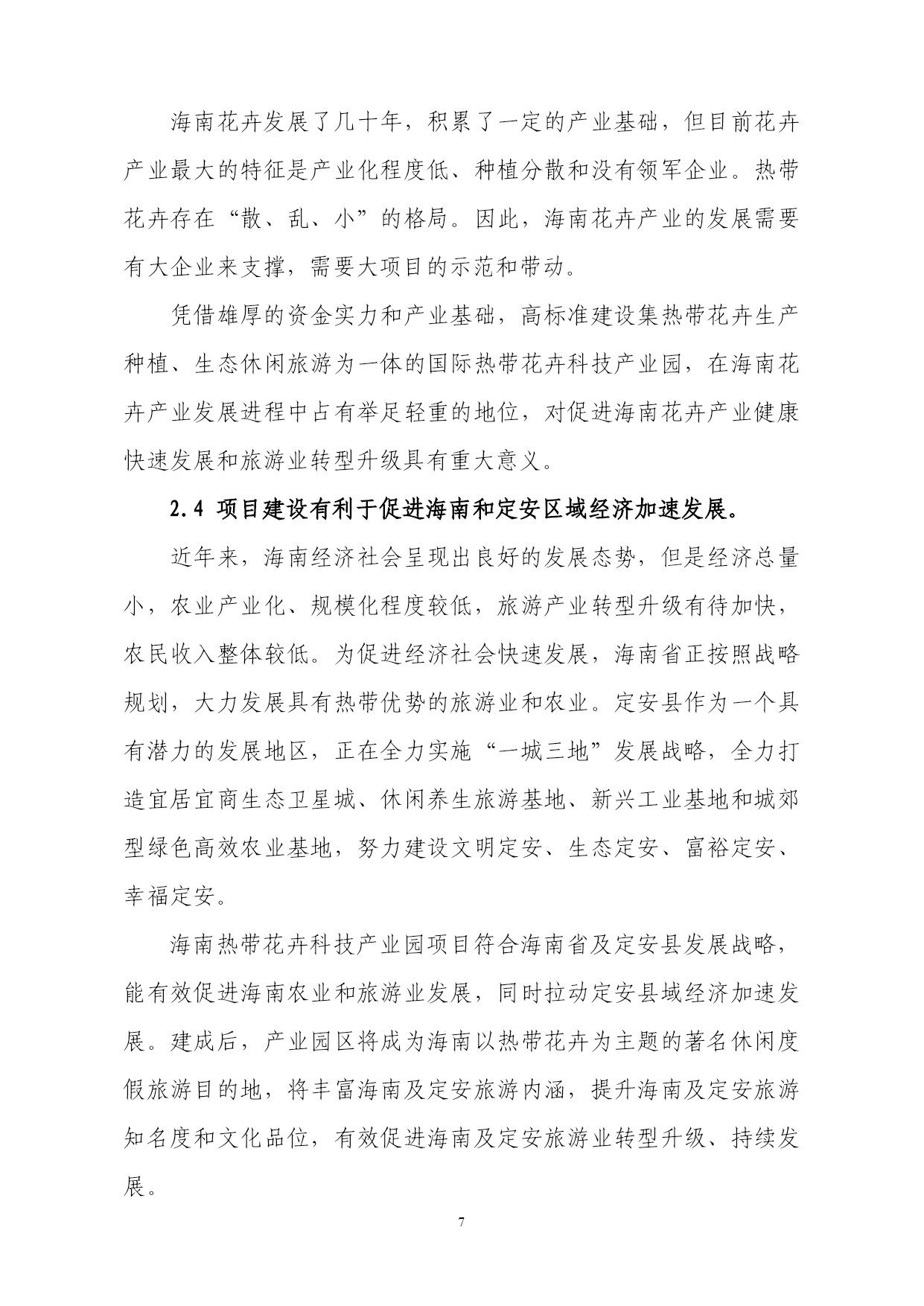 海南花卉发展了几十年，积累了一定的产业基础，但目前花卉产业最大的特征是产业化程度低、种植分散和没有领军企业。热带花卉存在“散、乱、小”的格局。因此，海南花卉产业的发展需要有大企业来支撑，需要大项目的示范和带动。

凭借雄厚的资金实力和产业基础，高标准建设集热带花卉生产种植、生态休闲旅游为一体的国际热带花卉科技产业园，在海南花卉产业发展进程中占有举足轻重的地位，对促进海南花卉产业健康快速发展和旅游业转型升级具有重大意义。

2.4 项目建设有利于促进海南和定安区域经济加速发展。

近年来，海南经济社会呈现出良好的发展态势，但是经济总量小，农业产业化、规模化程度较低，旅游产业转型升级有待加快，农民收入整体较低。为促进经济社会快速发展，海南省正按照战略规划，大力发展具有热带优势的旅游业和农业。定安县作为一个具有潜力的发展地区，正在全力实施“一城三地”发展战略，全力打造宜居宜商生态卫星城、休闲养生旅游基地、新兴工业基地和城郊型绿色高效农业基地，努力建设文明定安、生态定安、富裕定安、幸福定安。

海南热带花卉科技产业园项目符合海南省及定安县发展战略，能有效促进海南农业和旅游业发展，同时拉动定安县域经济加速发展。建成后，产业园区将成为海南以热带花卉为主题的著名休闲度假旅游目的地，将丰富海南及定安旅游内涵，提升海南及定安旅游知名度和文化品位，有效促进海南及定安旅游业转型升级、持续发展。

7